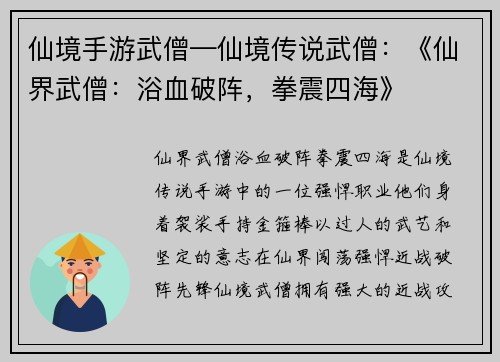 仙境手游武僧—仙境传说武僧：《仙界武僧：浴血破阵，拳震四海》

仙界武僧浴血破阵拳震四海是仙境传说手游中的一位强悍职业他们身着袈裟手持金箍棒以过人的武艺和坚定的意志在仙界闯荡强悍近战破阵先锋仙境武僧拥有强大的近战攻